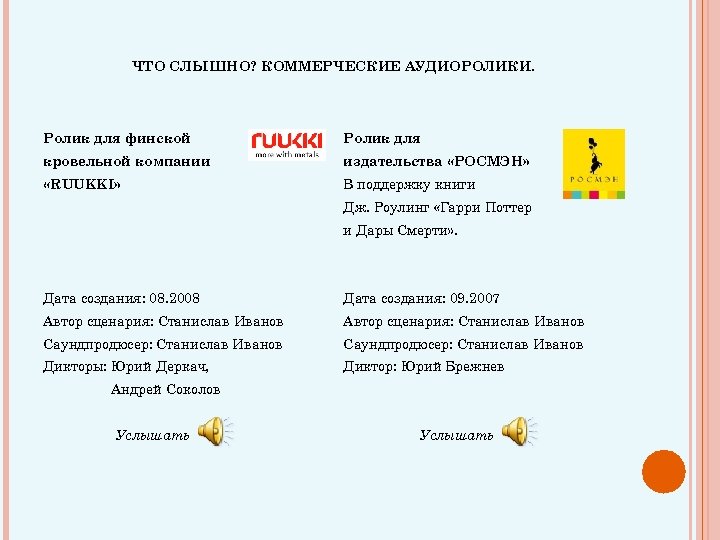 ЧТО СЛЫШНО? КОММЕРЧЕСКИЕ АУДИОРОЛИКИ.

Ролик для финской кровельной компании «RUUKKI»

ruukki
more with metals

Дата создания: 08.2008
Автор сценария: Станислав Иванов
Саундпродюсер: Станислав Иванов
Дикторы: Юрий Деркач,
Андрей Соколов

Услышать

Ролик для издательства «РОСМЭН»
В поддержку книги
Дж. Роулинг «Гарри Поттер и Дары Смерти».

РОСМЭН

Дата создания: 09.2007
Автор сценария: Станислав Иванов
Саундпродюсер: Станислав Иванов
Диктор: Юрий Брежнев

Услышать